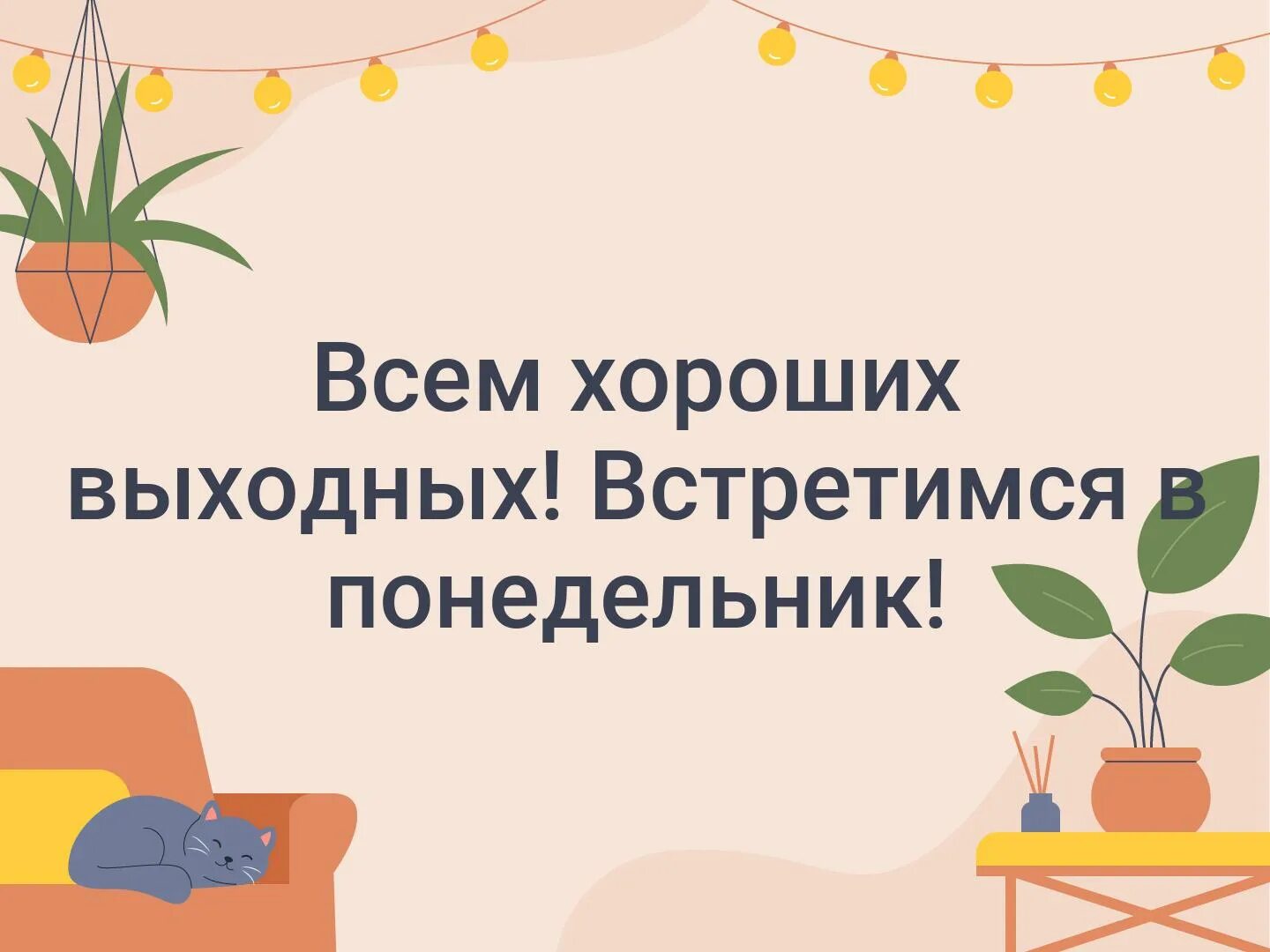 Всем хороших выходных! Встретимся в понедельник!